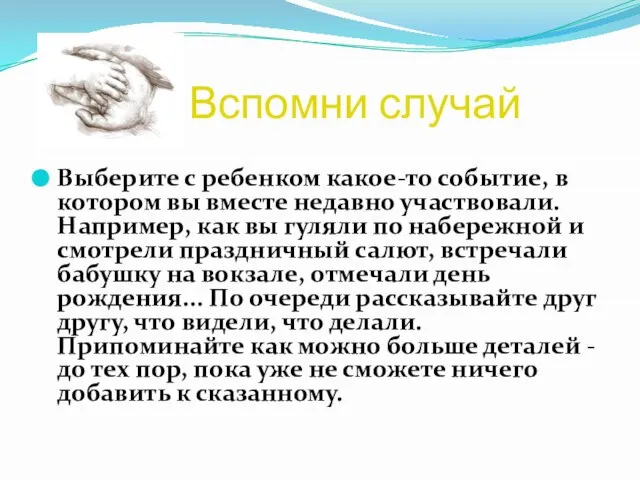 Вспомни случай

Выберите с ребенком какое-то событие, в котором вы вместе недавно участвовали. Например, как вы гуляли по набережной и смотрели праздничный салют, встречали бабушку на вокзале, отмечали день рождения... По очереди рассказывайте друг другу, что видели, что делали. Припоминайте как можно больше деталей - до тех пор, пока уже не сможете ничего добавить к сказанному.